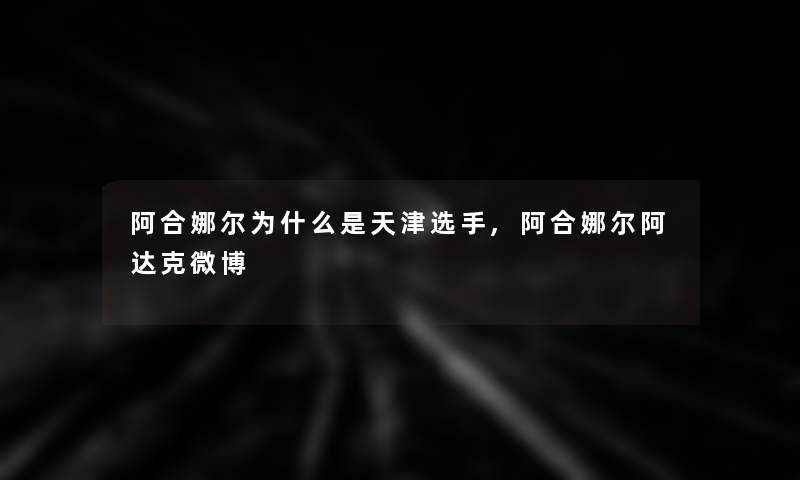 阿合娜尔为什么是天津选手，阿合娜尔阿达克微博